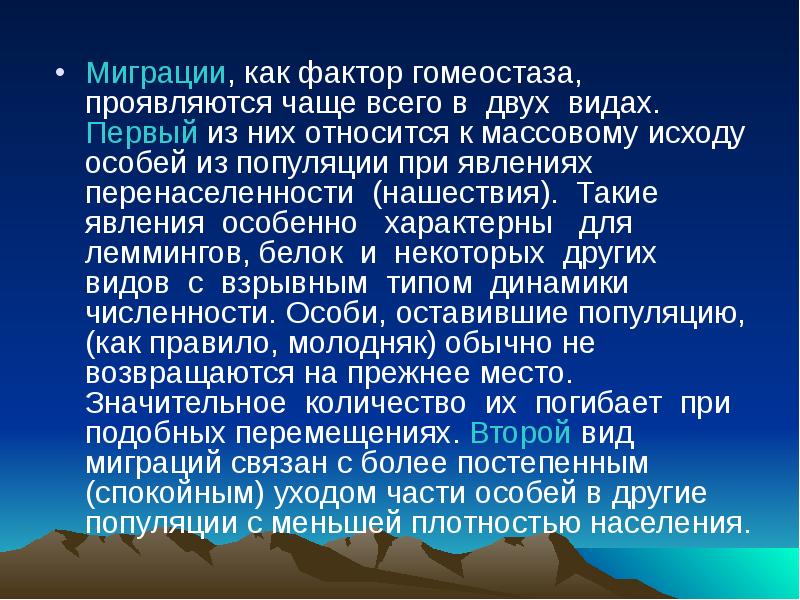 • Миграции, как фактор гомеостаза, проявляются чаще всего в двух видах. Первый из них относится к массовому исходу особей из популяции при явлениях перенаселенности (нашествия). Такие явления особенно характерны для леммингов, белок и некоторых других видов с взрывным типом динамики численности. Особи, оставившие популяцию, (как правило, молодняк) обычно не возвращаются на прежнее место. Значительное количество их погибает при подобных перемещениях. Второй вид миграций связан с более постепенным (спокойным) уходом части особей в другие популяции с меньшей плотностью населения.